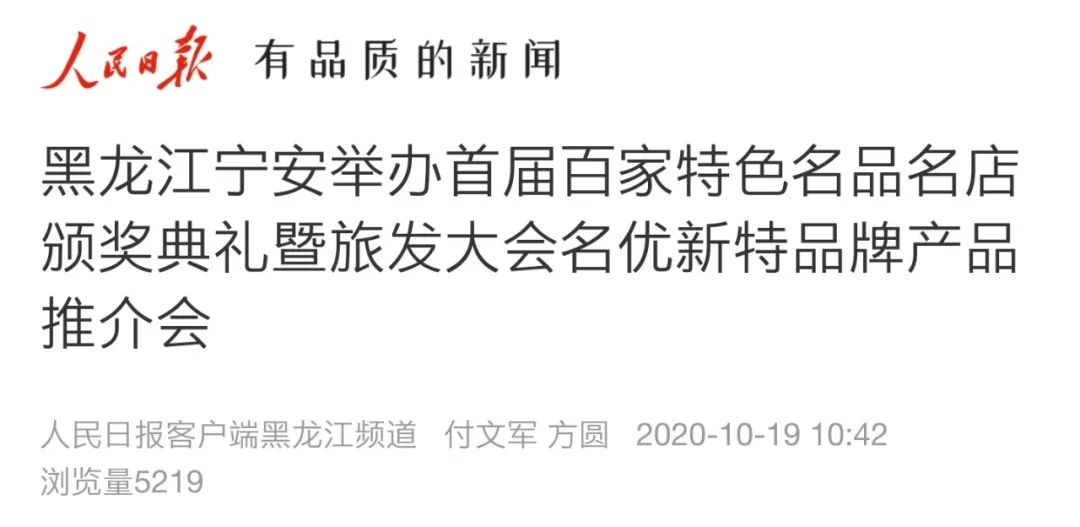 人民日报 有品质的新闻

黑龙江宁安举办首届百家特色名品名店颁奖典礼暨旅发大会名优新特品牌产品推介会

人民日报客户端黑龙江频道 付文军 方圆 2020-10-19 10:42
浏览量5219